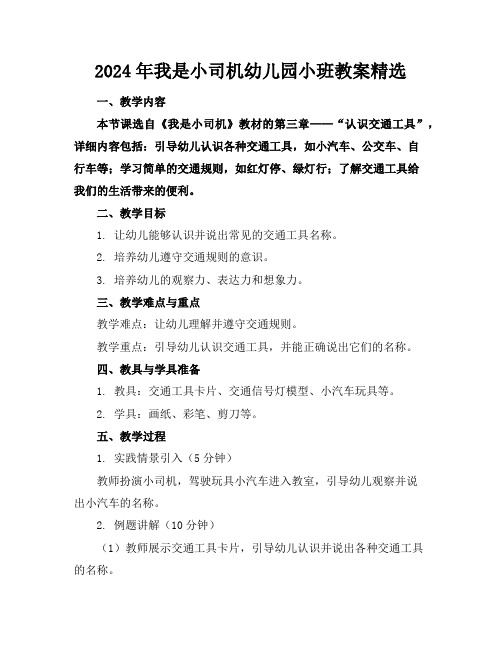 2024年我是小司机幼儿园小班教案精选

一、教学内容

本节课选自《我是小司机》教材的第三章——“认识交通工具”，详细内容包括：引导幼儿认识各种交通工具，如小汽车、公交车、自行车等；学习简单的交通规则，如红灯停、绿灯行；了解交通工具给我们的生活带来的便利。

二、教学目标

1. 让幼儿能够认识并说出常见的交通工具名称。

2. 培养幼儿遵守交通规则的意识。

3. 培养幼儿的观察力、表达力和想象力。

三、教学难点与重点

教学难点：让幼儿理解并遵守交通规则。

教学重点：引导幼儿认识交通工具，并能正确说出它们的名称。

四、教具与学具准备

1. 教具：交通工具卡片、交通信号灯模型、小汽车玩具等。

2. 学具：画纸、彩笔、剪刀等。

五、教学过程

1. 实践情景引入（5分钟）

教师扮演小司机，驾驶玩具小汽车进入教室，引导幼儿观察并说出小汽车的名称。

2. 例题讲解（10分钟）

（1）教师展示交通工具卡片，引导幼儿认识并说出各种交通工具的名称。